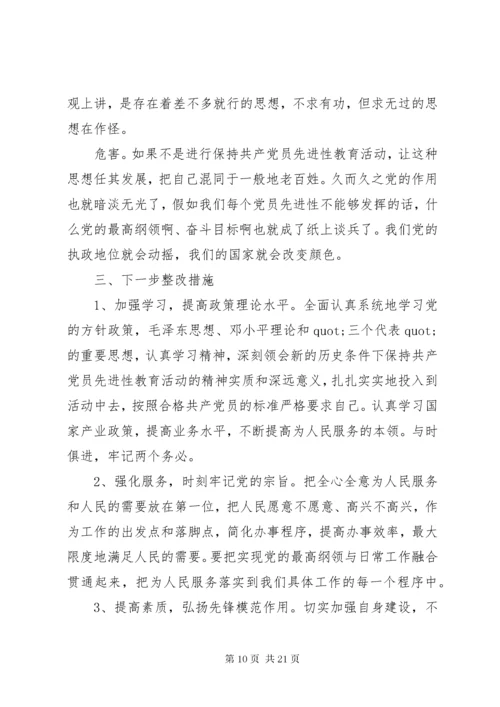 观上讲，是存在着差不多就行的思想，不求有功，但求无过的思想在作怪。

危害。如果不是进行保持共产党员先进性教育活动，让这种思想任其发展，把自己混同于一般地老百姓。久而久之党的作用也就暗淡无光了，假如我们每个党员先进性不能够发挥的话，什么党的最高纲领啊、奋斗目标啊也就成了纸上谈兵了。我们党的执政地位就会动摇，我们的国家就会改变颜色。

三、下一步整改措施

1、加强学习，提高政策理论水平。全面认真系统地学习党的方针政策，毛泽东思想、邓小平理论和 quot;三个代表 quot;的重要思想，认真学习精神，深刻领会新的历史条件下保持共产党员先进性教育活动的精神实质和深远意义，扎扎实实地投入到活动中去，按照合格共产党员的标准严格要求自己。认真学习国家产业政策，提高业务水平，不断提高为人民服务的本领。与时俱进，牢记两个务必。

2、强化服务，时刻牢记党的宗旨。把全心全意为人民服务和人民的需要放在第一位，把人民愿意不愿意、高兴不高兴，作为工作的出发点和落脚点，简化办事程序，提高办事效率，最大限度地满足人民的需要。要把实现党的最高纲领与日常工作融合贯通起来，把为人民服务落实到我们具体工作的每一个程序中。

3、提高素质，弘扬先锋模范作用。切实加强自身建设，不

第 10 页 共 21 页